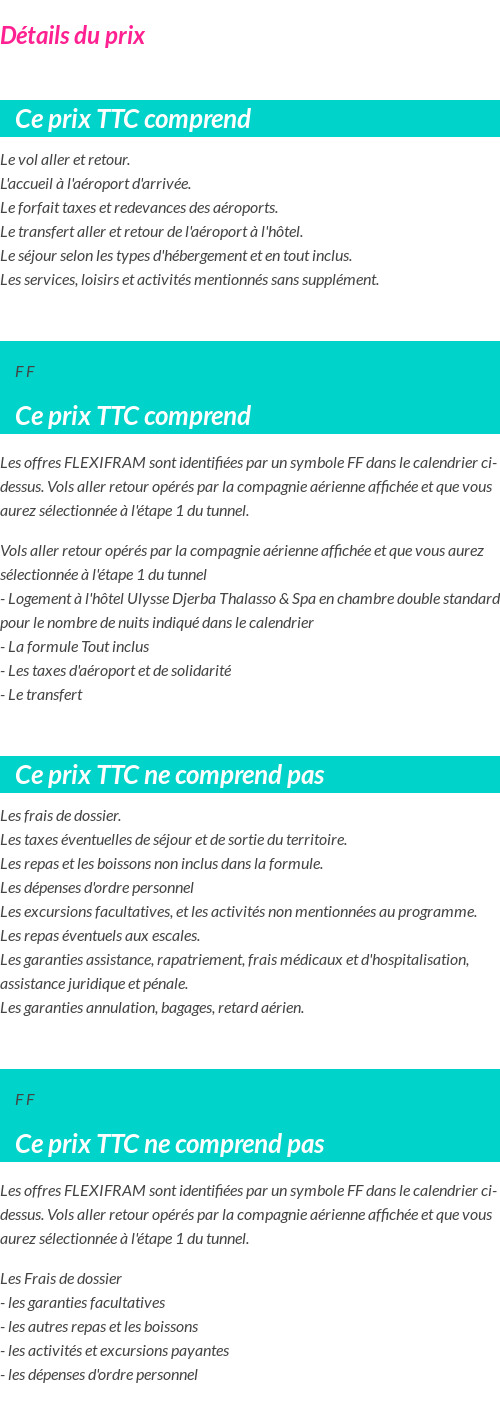 Détails du prix

Ce prix TTC comprend

Le vol aller et retour.
L'accueil à l'aéroport d'arrivée.
Le forfait taxes et redevances des aéroports.
Le transfert aller et retour de l'aéroport à l'hôtel.
Le séjour selon les types d'hébergement et en tout inclus.
Les services, loisirs et activités mentionnés sans supplément.

F F

Ce prix TTC comprend

Les offres FLEXIFRAM sont identifiées par un symbole FF dans le calendrier ci-dessus. Vols aller retour opérés par la compagnie aérienne affichée et que vous aurez sélectionnée à l'étape 1 du tunnel.

Vols aller retour opérés par la compagnie aérienne affichée et que vous aurez sélectionnée à l'étape 1 du tunnel
- Logement à l'hôtel Ulysse Djerba Thalasso & Spa en chambre double standard pour le nombre de nuits indiqué dans le calendrier
- La formule Tout inclus
- Les taxes d'aéroport et de solidarité
- Le transfert

Ce prix TTC ne comprend pas

Les frais de dossier.
Les taxes éventuelles de séjour et de sortie du territoire.
Les repas et les boissons non inclus dans la formule.
Les dépenses d'ordre personnel
Les excursions facultatives, et les activités non mentionnées au programme.
Les repas éventuels aux escales.
Les garanties assistance, rapatriement, frais médicaux et d'hospitalisation, assistance juridique et pénale.
Les garanties annulation, bagages, retard aérien.

F F

Ce prix TTC ne comprend pas

Les offres FLEXIFRAM sont identifiées par un symbole FF dans le calendrier ci-dessus. Vols aller retour opérés par la compagnie aérienne affichée et que vous aurez sélectionnée à l'étape 1 du tunnel.

Les Frais de dossier
- les garanties facultatives
- les autres repas et les boissons
- les activités et excursions payantes
- les dépenses d'ordre personnel